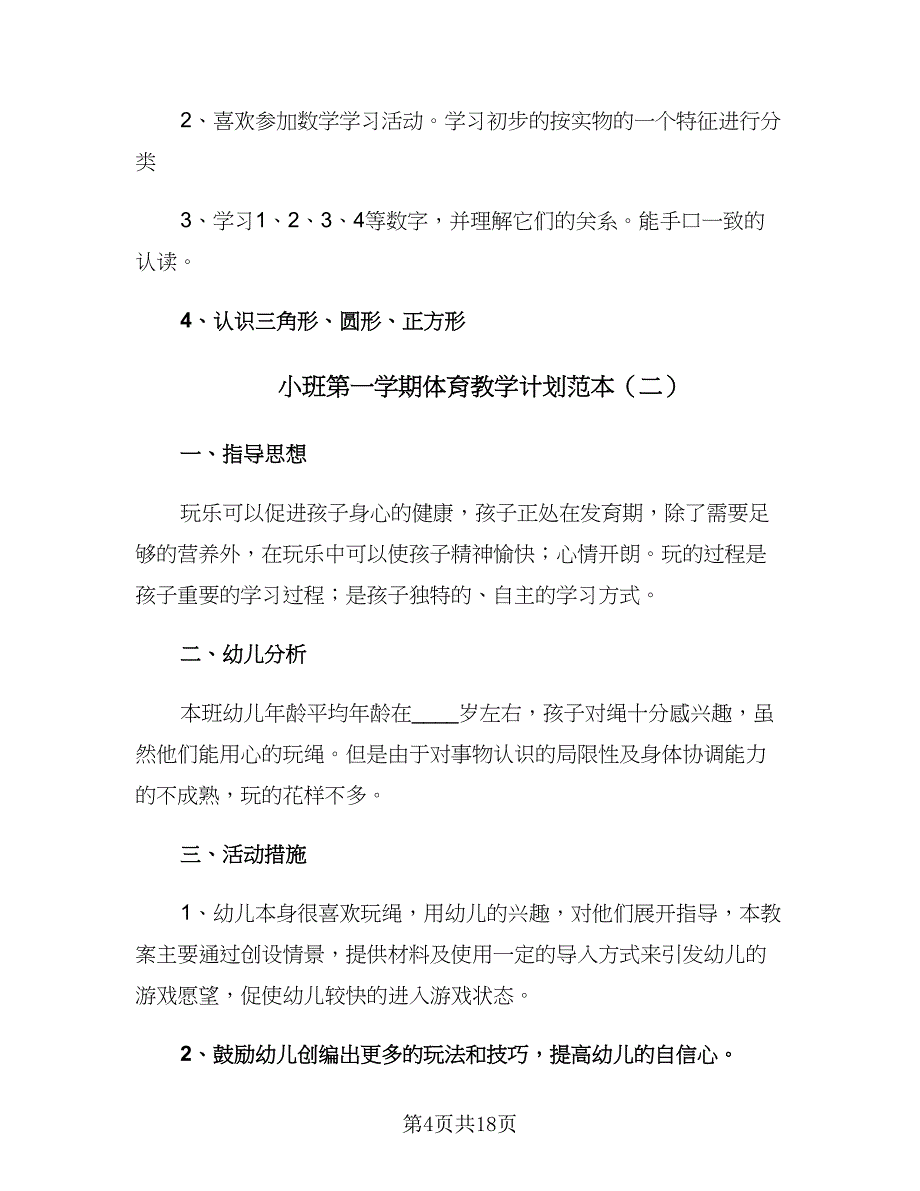 2、喜欢参加数学学习活动。学习初步的按实物的一个特征进行分类

3、学习1、2、3、4等数字，并理解它们的关系。能手口一致的认读。

4、认识三角形、圆形、正方形

小班第一学期体育教学计划范本（二）

一、指导思想

玩乐可以促进孩子身心的健康，孩子正处在发育期，除了需要足够的营养外，在玩乐中可以使孩子精神愉快；心情开朗。玩的过程是孩子重要的学习过程；是孩子独特的、自主的学习方式。

二、幼儿分析

本班幼儿年龄平均年龄在____岁左右，孩子对绳十分感兴趣，虽然他们能用心的玩绳。但是由于对事物认识的局限性及身体协调能力的不成熟，玩的花样不多。

三、活动措施

1、幼儿本身很喜欢玩绳，用幼儿的兴趣，对他们展开指导，本教案主要通过创设情景，提供材料及使用一定的导入方式来引发幼儿的游戏愿望，促使幼儿较快的进入游戏状态。

2、鼓励幼儿创编出更多的玩法和技巧，提高幼儿的自信心。

第4页共18页